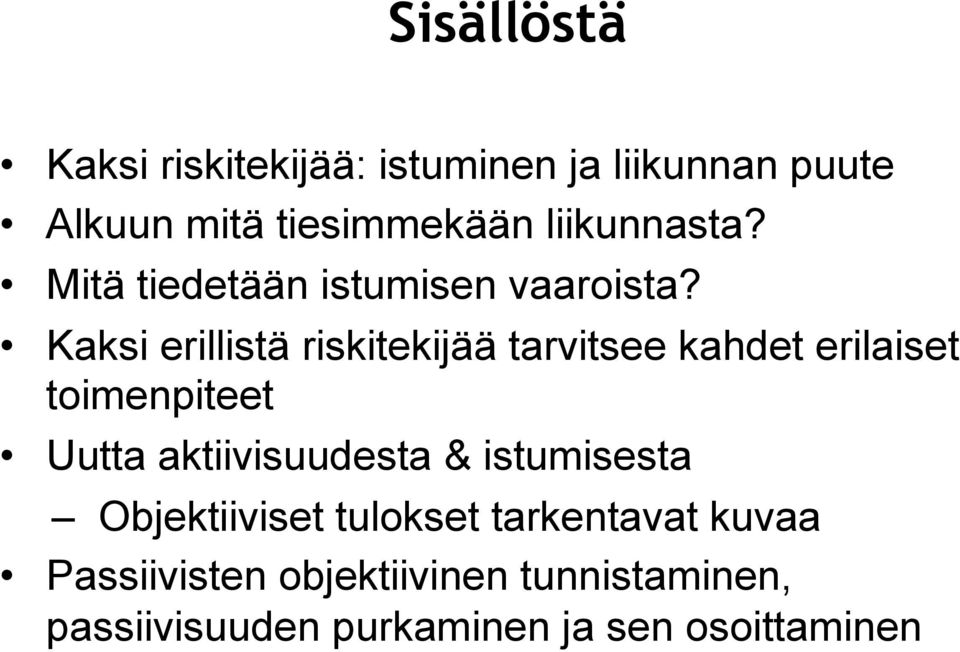 Sisällöstä

• Kaksi riskitekijää: istuminen ja liikunnan puute
• Alkuun mitä tiesimmekään liikunnasta?
• Mitä tiedetään istumisen vaaroista?
• Kaksi erillistä riskitekijää tarvitsee kahdet erilaiset toimenpiteet
• Uutta aktiivisuudesta & istumisesta
– Objektiiviset tulokset tarkentavat kuvaa
• Passiivisten objektiivinen tunnistaminen, passiivisuuden purkaminen ja sen osoittaminen